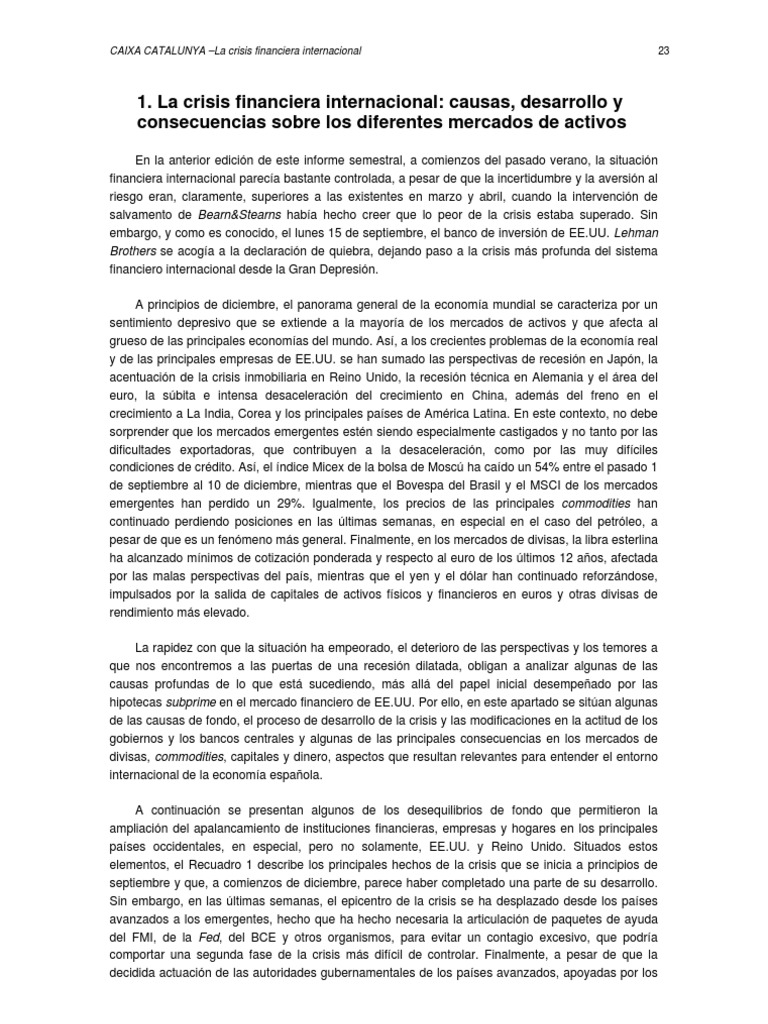 CAIXA CATALUNYA –La crisis financiera internacional

23

1. La crisis financiera internacional: causas, desarrollo y consecuencias sobre los diferentes mercados de activos

En la anterior edición de este informe semestral, a comienzos del pasado verano, la situación financiera internacional parecía bastante controlada, a pesar de que la incertidumbre y la aversión al riesgo eran, claramente, superiores a las existentes en marzo y abril, cuando la intervención de salvamento de Bearn&Stearns había hecho creer que lo peor de la crisis estaba superado. Sin embargo, y como es conocido, el lunes 15 de septiembre, el banco de inversión de EE.UU. Lehman Brothers se acogía a la declaración de quiebra, dejando paso a la crisis más profunda del sistema financiero internacional desde la Gran Depresión.

A principios de diciembre, el panorama general de la economía mundial se caracteriza por un sentimiento depresivo que se extiende a la mayoría de los mercados de activos y que afecta al grueso de las principales economías del mundo. Así, a los crecientes problemas de la economía real y de las principales empresas de EE.UU. se han sumado las perspectivas de recesión en Japón, la acentuación de la crisis inmobiliaria en Reino Unido, la recesión técnica en Alemania y el área del euro, la súbita e intensa desaceleración del crecimiento en China, además del freno en el crecimiento a La India, Corea y los principales países de América Latina. En este contexto, no debe sorprender que los mercados emergentes estén siendo especialmente castigados y no tanto por las dificultades exportadoras, que contribuyen a la desaceleración, como por las muy difíciles condiciones de crédito. Así, el índice Micex de la bolsa de Moscú ha caído un 54% entre el pasado 1 de septiembre al 10 de diciembre, mientras que el Bovespa del Brasil y el MSCI de los mercados emergentes han perdido un 29%. Igualmente, los precios de las principales commodities han continuado perdiendo posiciones en las últimas semanas, en especial en el caso del petróleo, a pesar de que es un fenómeno más general. Finalmente, en los mercados de divisas, la libra esterlina ha alcanzado mínimos de cotización ponderada y respecto al euro de los últimos 12 años, afectada por las malas perspectivas del país, mientras que el yen y el dólar han continuado reforzándose, impulsados por la salida de capitales de activos físicos y financieros en euros y otras divisas de rendimiento más elevado.

La rapidez con que la situación ha empeorado, el deterioro de las perspectivas y los temores a que nos encontremos a las puertas de una recesión dilatada, obligan a analizar algunas de las causas profundas de lo que está sucediendo, más allá del papel inicial desempeñado por las hipotecas subprime en el mercado financiero de EE.UU. Por ello, en este apartado se sitúan algunas de las causas de fondo, el proceso de desarrollo de la crisis y las modificaciones en la actitud de los gobiernos y los bancos centrales y algunas de las principales consecuencias en los mercados de divisas, commodities, capitales y dinero, aspectos que resultan relevantes para entender el entorno internacional de la economía española.

A continuación se presentan algunos de los desequilibrios de fondo que permitieron la ampliación del apalancamiento de instituciones financieras, empresas y hogares en los principales países occidentales, en especial, pero no solamente, EE.UU. y Reino Unido. Situados estos elementos, el Recuadro 1 describe los principales hechos de la crisis que se inicia a principios de septiembre y que, a comienzos de diciembre, parece haber completado una parte de su desarrollo. Sin embargo, en las últimas semanas, el epicentro de la crisis se ha desplazado desde los países avanzados a los emergentes, hecho que ha hecho necesaria la articulación de paquetes de ayuda del FMI, de la Fed, del BCE y otros organismos, para evitar un contagio excesivo, que podría comportar una segunda fase de la crisis más difícil de controlar. Finalmente, a pesar de que la decidida actuación de las autoridades gubernamentales de los países avanzados, apoyadas por los